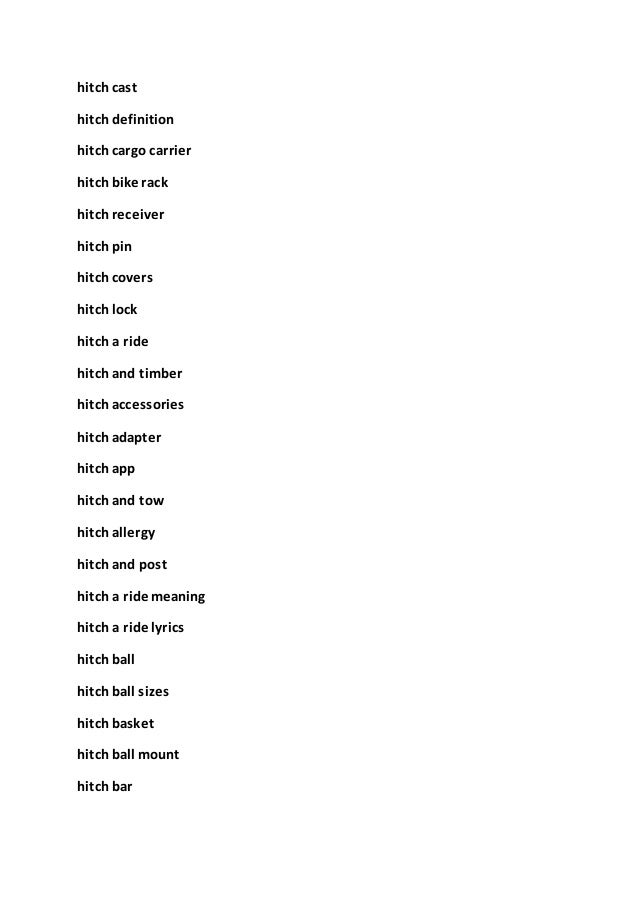 hitch cast

hitch definition

hitch cargo carrier

hitch bike rack

hitch receiver

hitch pin

hitch covers

hitch lock

hitch a ride

hitch and timber

hitch accessories

hitch adapter

hitch app

hitch and tow

hitch allergy

hitch and post

hitch a ride meaning

hitch a ride lyrics

hitch ball

hitch ball sizes

hitch basket

hitch ball mount

hitch bar